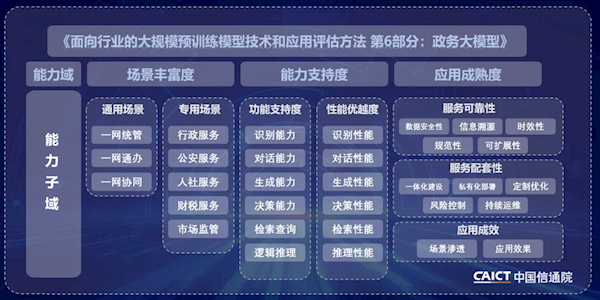 《面向行业的大规模预训练模型技术和应用评估方法 第6部分：政务大模型》

能力域

场景丰富度

能力支持度

应用成熟度

能力子域

通用场景

一网统管

一网通办

一网协同

专用场景

行政服务

公安服务

人社服务

财税服务

市场监管

功能支持度

识别能力

对话能力

生成能力

决策能力

检索查询

逻辑推理

性能优越度

识别性能

对话性能

生成性能

决策性能

检索性能

推理性能

服务可靠性

数据安全性

信息溯源

时效性

规范性

可扩展性

服务配套性

一体化建设

私有化部署

定制优化

风险控制

持续运维

应用成效

场景渗透

应用效果

CAICT 中国信通院